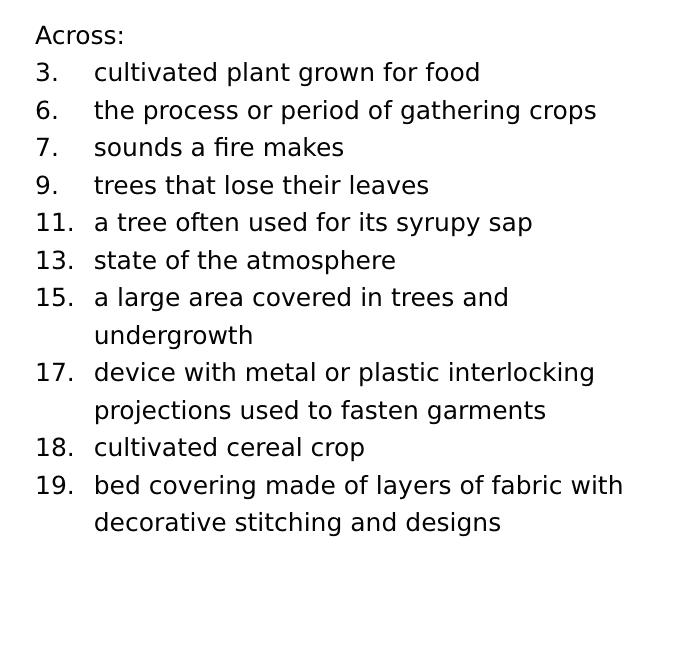 Across:

3. cultivated plant grown for food
6. the process or period of gathering crops
7. sounds a fire makes
9. trees that lose their leaves
11. a tree often used for its syrupy sap
13. state of the atmosphere
15. a large area covered in trees and undergrowth
17. device with metal or plastic interlocking projections used to fasten garments
18. cultivated cereal crop
19. bed covering made of layers of fabric with decorative stitching and designs